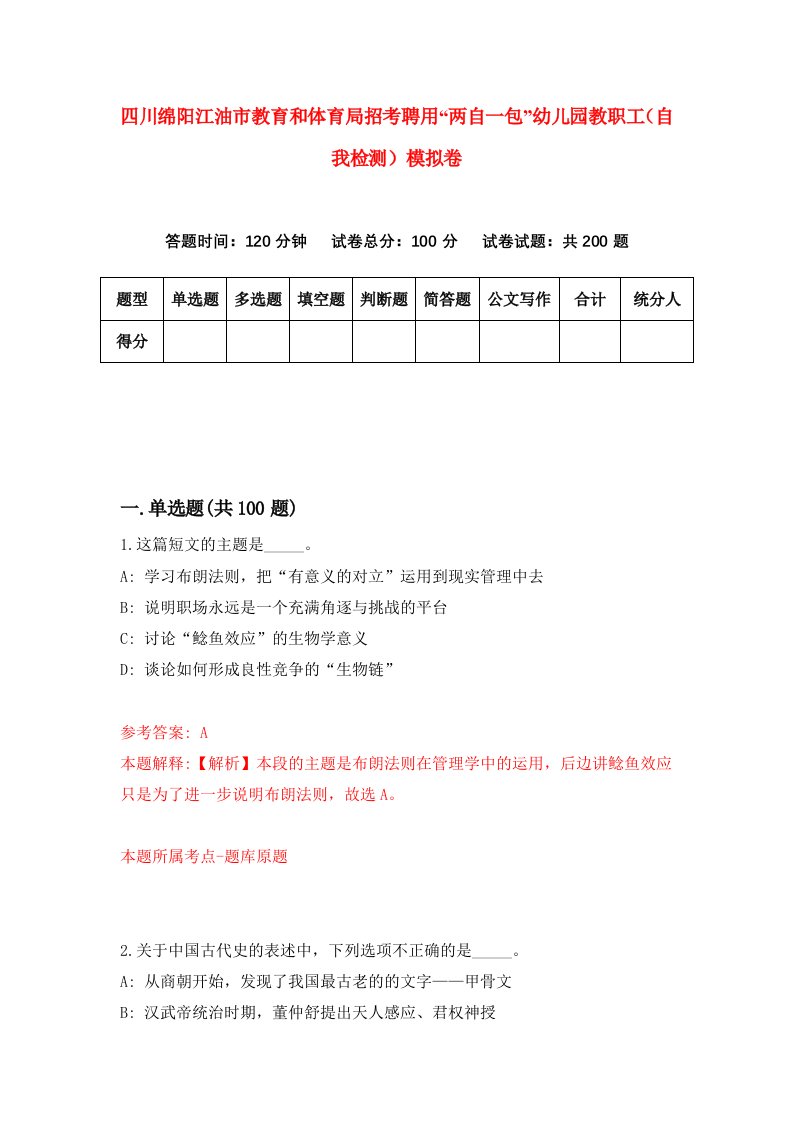 四川绵阳江油市教育和体育局招考聘用“两自一包”幼儿园教职工（自我检测）模拟卷

答题时间：120 分钟　试卷总分：100 分　试卷试题：共 200 题

| 题型 | 单选题 | 多选题 | 填空题 | 判断题 | 简答题 | 公文写作 | 合计 | 统分人 |
|---|---|---|---|---|---|---|---|---|
| 得分 | | | | | | | | |

一.单选题(共 100 题)

1.这篇短文的主题是_____。
A: 学习布朗法则，把“有意义的对立”运用到现实管理中去
B: 说明职场永远是一个充满角逐与挑战的平台
C: 讨论“鲶鱼效应”的生物学意义
D: 谈论如何形成良性竞争的“生物链”

参考答案: A
本题解释:【解析】本段的主题是布朗法则在管理学中的运用，后边讲鲶鱼效应只是为了进一步说明布朗法则，故选 A。

本题所属考点-题库原题

2.关于中国古代史的表述中，下列选项不正确的是_____。
A: 从商朝开始，发现了我国最古老的的文字——甲骨文
B: 汉武帝统治时期，董仲舒提出天人感应、君权神授